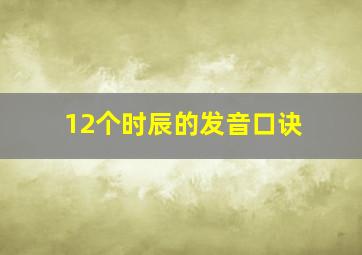 12个时辰的发音口诀